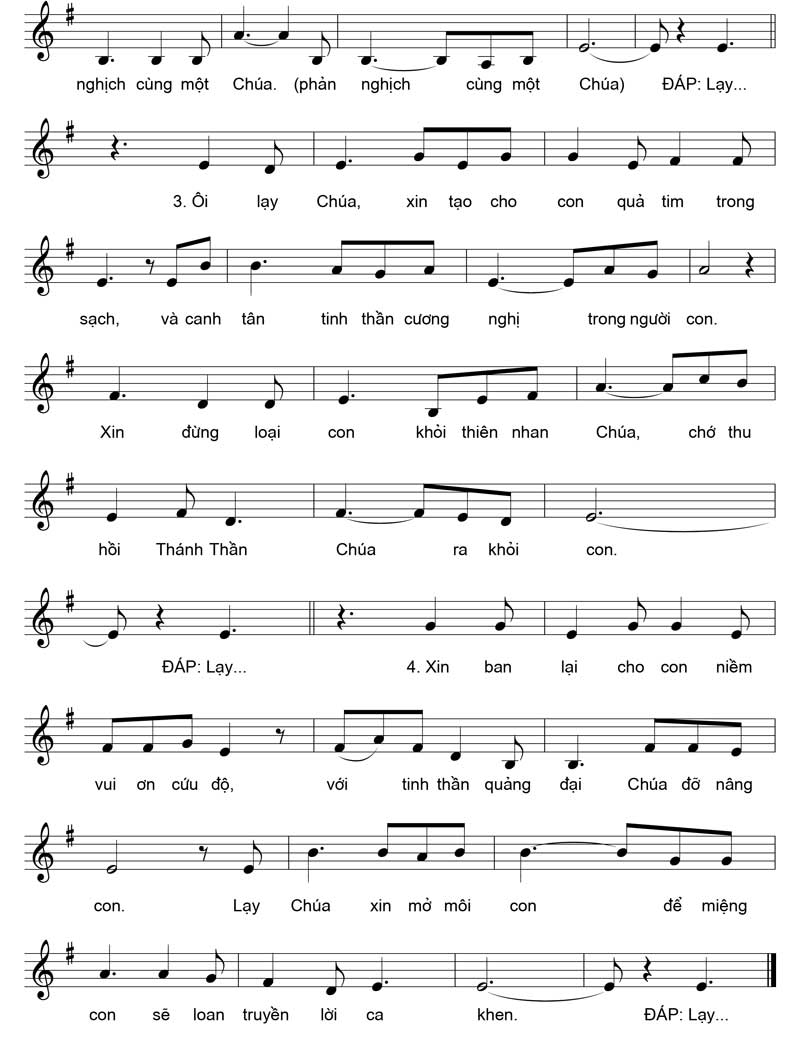 nghịch cùng một Chúa. (phản nghịch cùng một Chúa) ĐÁP: Lạy...

3. Ôi lạy Chúa, xin tạo cho con quả tim trong sạch, và canh tân tinh thần cương nghị trong người con.

Xin đừng loại con khỏi thiên nhan Chúa, chớ thu hồi Thánh Thần Chúa ra khỏi con.

ĐÁP: Lạy...

4. Xin ban lại cho con niềm vui ơn cứu độ, với tinh thần quảng đại Chúa đỡ nâng con. Lạy Chúa xin mở môi con để miệng con sẽ loan truyền lời ca khen. ĐÁP: Lạy...